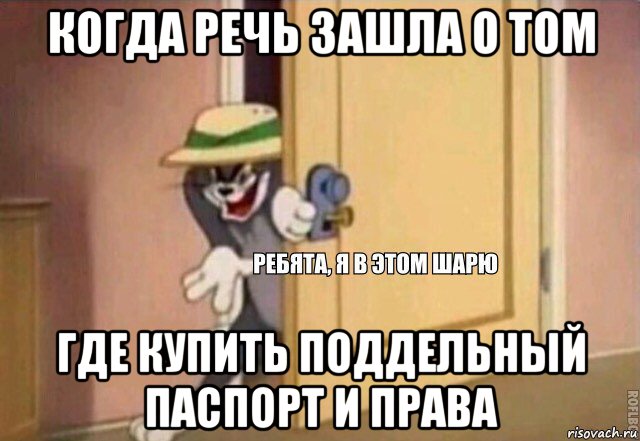 КОГДА РЕЧЬ ЗАШЛА О ТОМ

РЕБЯТА, Я В ЭТОМ ШАРЮ

ГДЕ КУПИТЬ ПОДДЕЛЬНЫЙ ПАСПОРТ И ПРАВА

ROFLBOT

risovach.ru